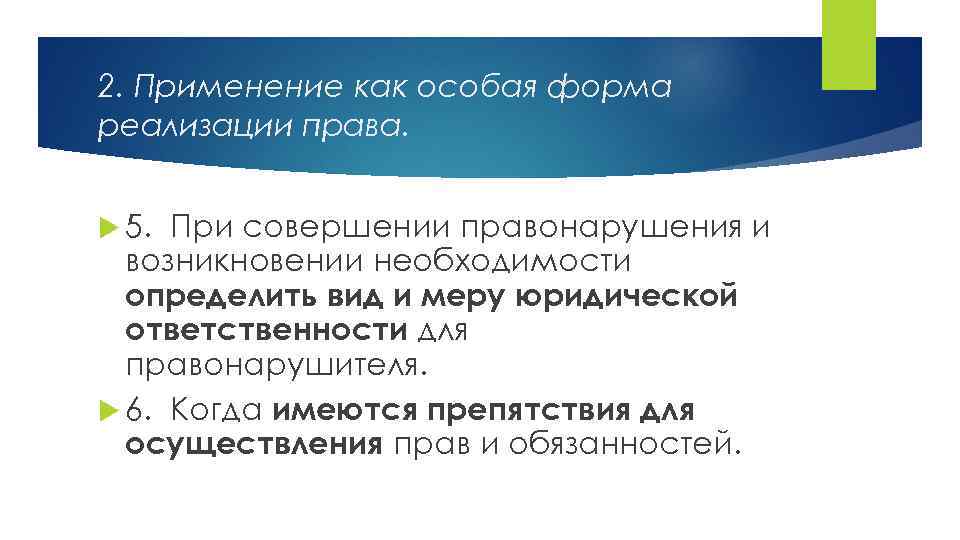 2. Применение как особая форма реализации права.

5. При совершении правонарушения и возникновении необходимости определить вид и меру юридической ответственности для правонарушителя.

6. Когда имеются препятствия для осуществления прав и обязанностей.